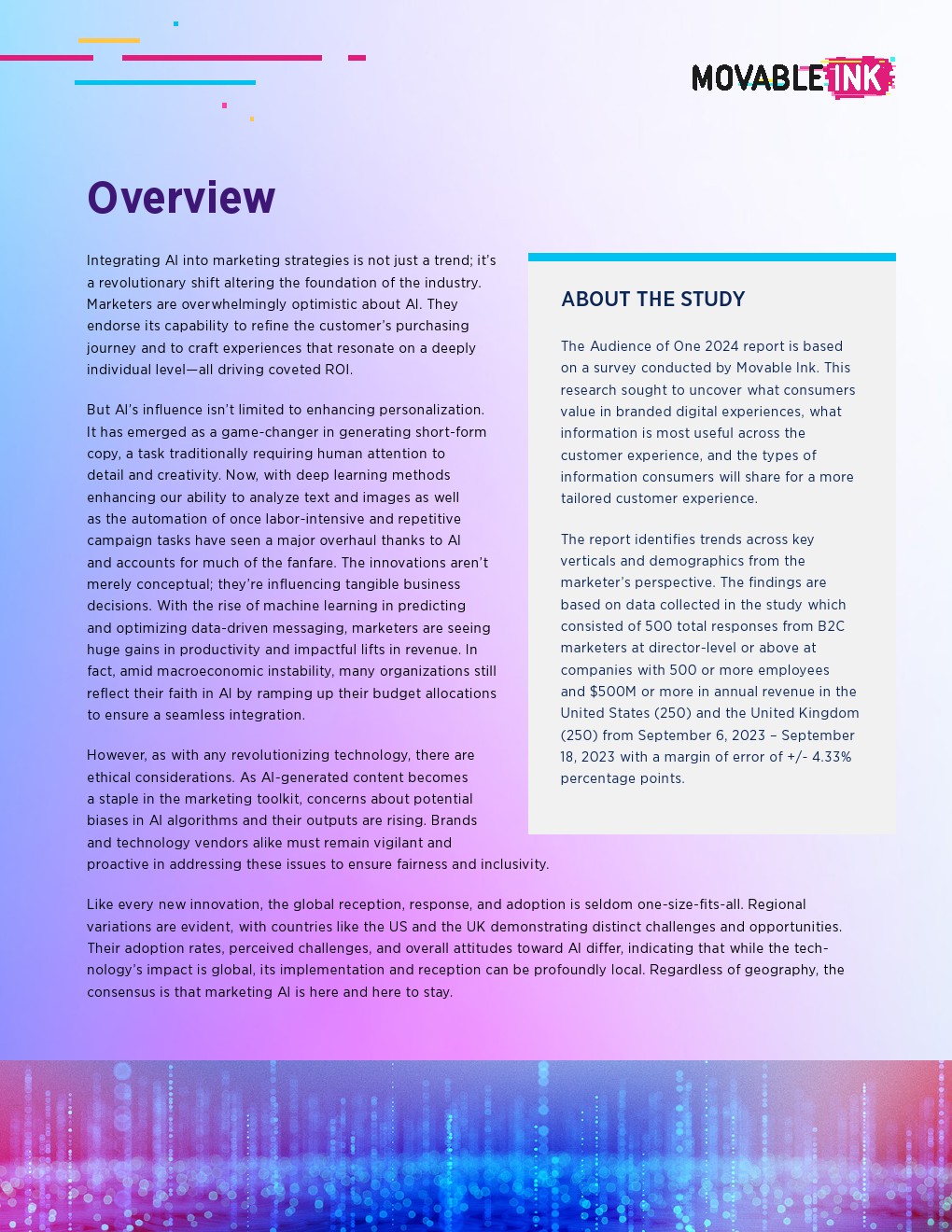 MOVABLE INK

Overview

Integrating AI into marketing strategies is not just a trend; it's a revolutionary shift altering the foundation of the industry. Marketers are overwhelmingly optimistic about AI. They endorse its capability to refine the customer's purchasing journey and to craft experiences that resonate on a deeply individual level—all driving coveted ROI.

But AI's influence isn't limited to enhancing personalization. It has emerged as a game-changer in generating short-form copy, a task traditionally requiring human attention to detail and creativity. Now, with deep learning methods enhancing our ability to analyze text and images as well as the automation of once labor-intensive and repetitive campaign tasks have seen a major overhaul thanks to AI and accounts for much of the fanfare. The innovations aren't merely conceptual; they're influencing tangible business decisions. With the rise of machine learning in predicting and optimizing data-driven messaging, marketers are seeing huge gains in productivity and impactful lifts in revenue. In fact, amid macroeconomic instability, many organizations still reflect their faith in AI by ramping up their budget allocations to ensure a seamless integration.

However, as with any revolutionizing technology, there are ethical considerations. As AI-generated content becomes a staple in the marketing toolkit, concerns about potential biases in AI algorithms and their outputs are rising. Brands and technology vendors alike must remain vigilant and proactive in addressing these issues to ensure fairness and inclusivity.

Like every new innovation, the global reception, response, and adoption is seldom one-size-fits-all. Regional variations are evident, with countries like the US and the UK demonstrating distinct challenges and opportunities. Their adoption rates, perceived challenges, and overall attitudes toward AI differ, indicating that while the technology's impact is global, its implementation and reception can be profoundly local. Regardless of geography, the consensus is that marketing AI is here and here to stay.

ABOUT THE STUDY

The Audience of One 2024 report is based on a survey conducted by Movable Ink. This research sought to uncover what consumers value in branded digital experiences, what information is most useful across the customer experience, and the types of information consumers will share for a more tailored customer experience.

The report identifies trends across key verticals and demographics from the marketer's perspective. The findings are based on data collected in the study which consisted of 500 total responses from B2C marketers at director-level or above at companies with 500 or more employees and $500M or more in annual revenue in the United States (250) and the United Kingdom (250) from September 6, 2023 – September 18, 2023 with a margin of error of +/- 4.33% percentage points.